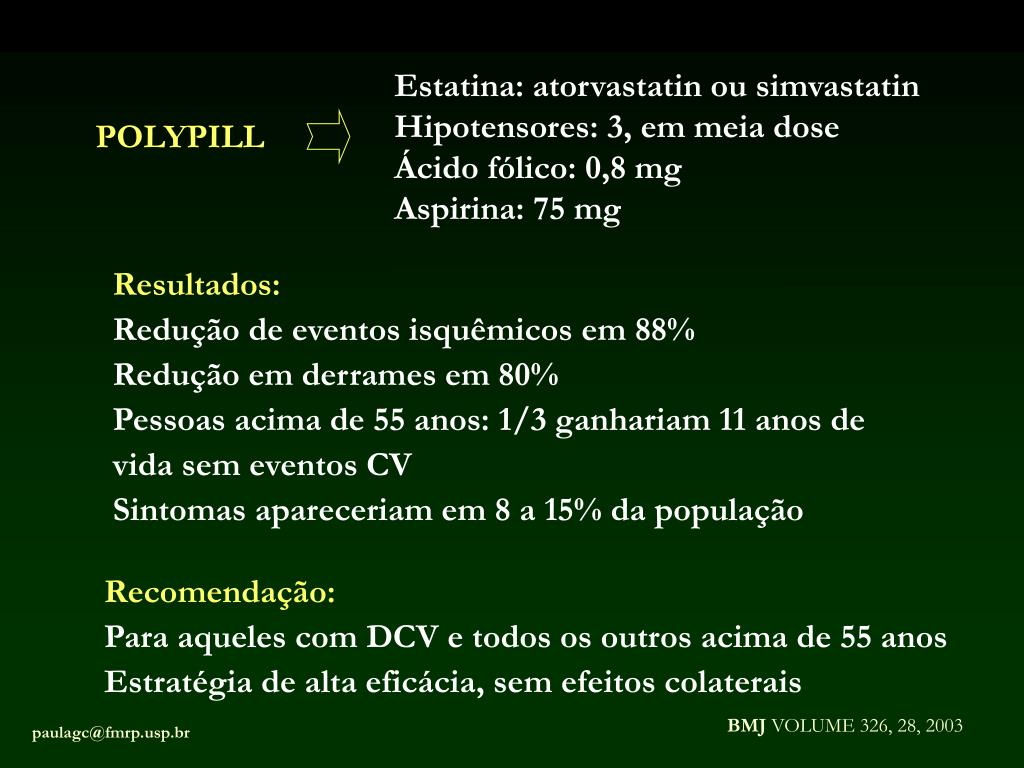 POLYPILL

Estatina: atorvastatin ou simvastatin
Hipotensores: 3, em meia dose
Ácido fólico: 0,8 mg
Aspirina: 75 mg

Resultados:
Redução de eventos isquêmicos em 88%
Redução em derrames em 80%
Pessoas acima de 55 anos: 1/3 ganhariam 11 anos de vida sem eventos CV
Sintomas apareceriam em 8 a 15% da população

Recomendação:
Para aqueles com DCV e todos os outros acima de 55 anos
Estratégia de alta eficácia, sem efeitos colaterais

paulagc@fmrp.usp.br

BMJ VOLUME 326, 28, 2003